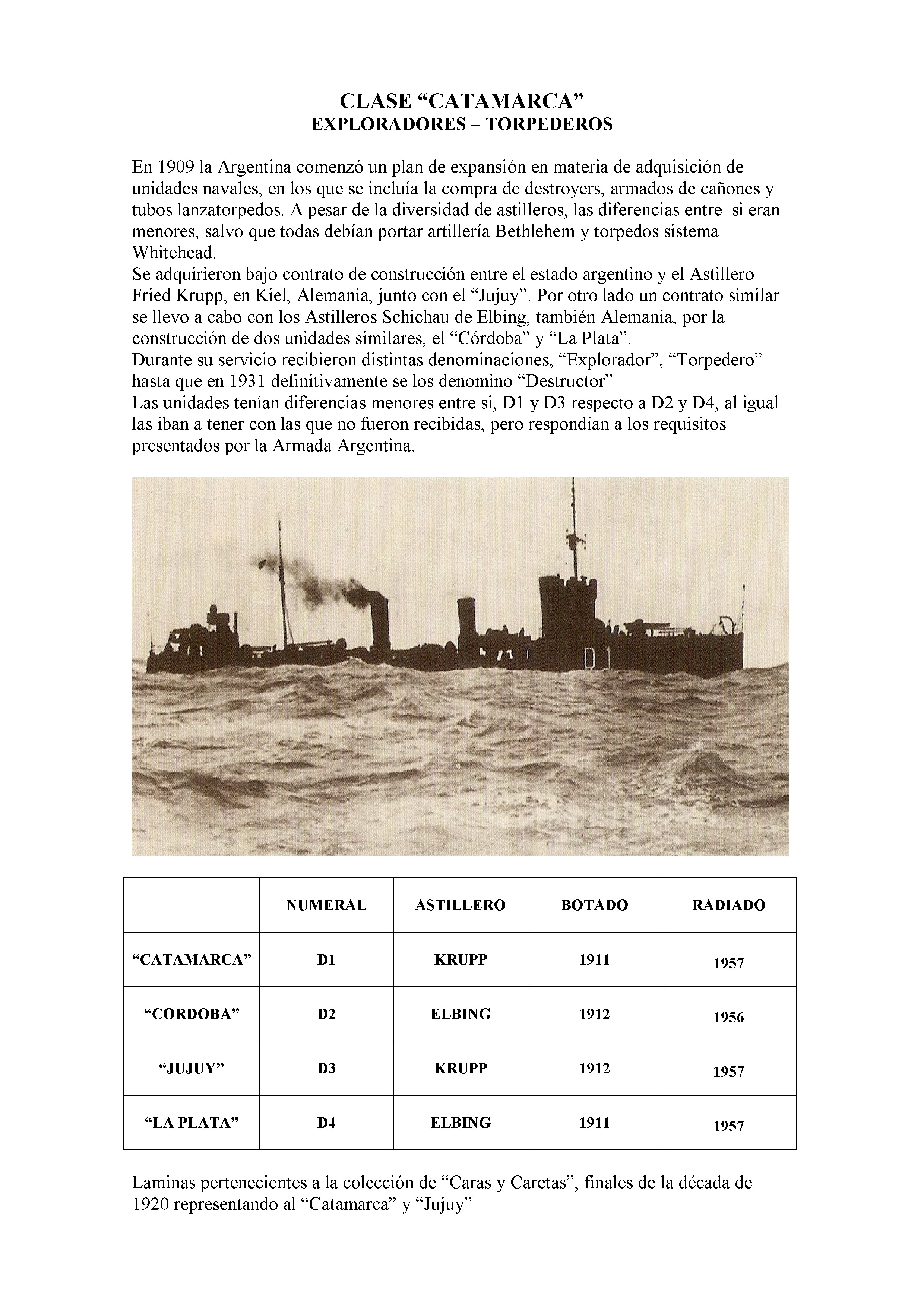 CLASE “CATAMARCA”
EXPLORADORES – TORPEDEROS

En 1909 la Argentina comenzó un plan de expansión en materia de adquisición de unidades navales, en los que se incluía la compra de destroyers, armados de cañones y tubos lanzatorpedos. A pesar de la diversidad de astilleros, las diferencias entre si eran menores, salvo que todas debían portar artillería Bethlehem y torpedos sistema Whitehead.
Se adquirieron bajo contrato de construcción entre el estado argentino y el Astillero Fried Krupp, en Kiel, Alemania, junto con el “Jujuy”. Por otro lado un contrato similar se llevo a cabo con los Astilleros Schichau de Elbing, también Alemania, por la construcción de dos unidades similares, el “Córdoba” y “La Plata”.
Durante su servicio recibieron distintas denominaciones, “Explorador”, “Torpedero” hasta que en 1931 definitivamente se los denomino “Destructor”
Las unidades tenían diferencias menores entre si, D1 y D3 respecto a D2 y D4, al igual las iban a tener con las que no fueron recibidas, pero respondían a los requisitos presentados por la Armada Argentina.

D1

| | NUMERAL | ASTILLERO | BOTADO | RADIADO |
|---|---|---|---|---|
| “CATAMARCA” | D1 | KRUPP | 1911 | 1957 |
| “CORDOBA” | D2 | ELBING | 1912 | 1956 |
| “JUJUY” | D3 | KRUPP | 1912 | 1957 |
| “LA PLATA” | D4 | ELBING | 1911 | 1957 |

Laminas pertenecientes a la colección de “Caras y Caretas”, finales de la década de 1920 representando al “Catamarca” y “Jujuy”